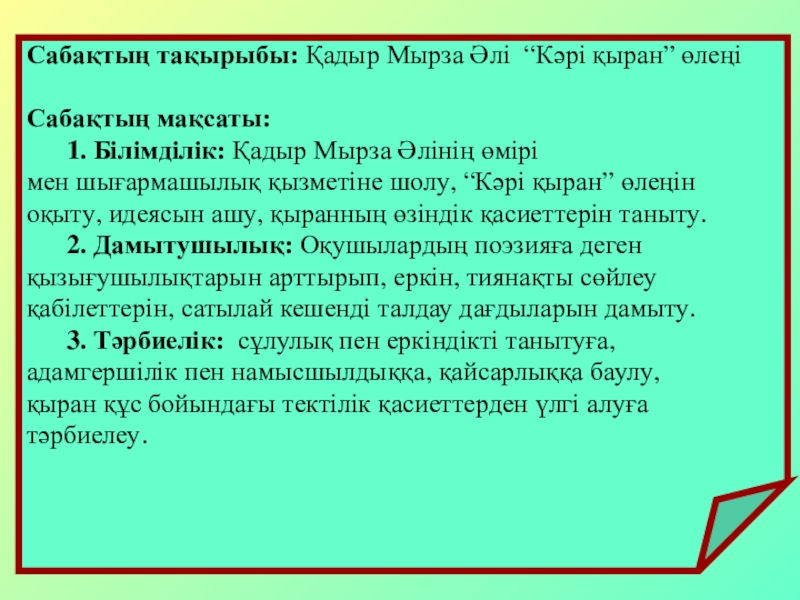 Сабақтың тақырыбы: Қадыр Мырза Әлі "Кәрі қыран" өлеңі

Сабақтың мақсаты:

1. Білімділік: Қадыр Мырза Әлінің өмірі мен шығармашылық қызметіне шолу, "Кәрі қыран" өлеңін оқыту, идеясын ашу, қыранның өзіндік қасиеттерін таныту.

2. Дамытушылық: Оқушылардың поэзияға деген қызығушылықтарын арттырып, еркін, тиянақты сөйлеу қабілеттерін, сатылай кешенді талдау дағдыларын дамыту.

3. Тәрбиелік: сұлулық пен еркіндікті танытуға, адамгершілік пен намысшылдыққа, қайсарлыққа баулу, қыран құс бойындағы тектілік қасиеттерден үлгі алуға тәрбиелеу.